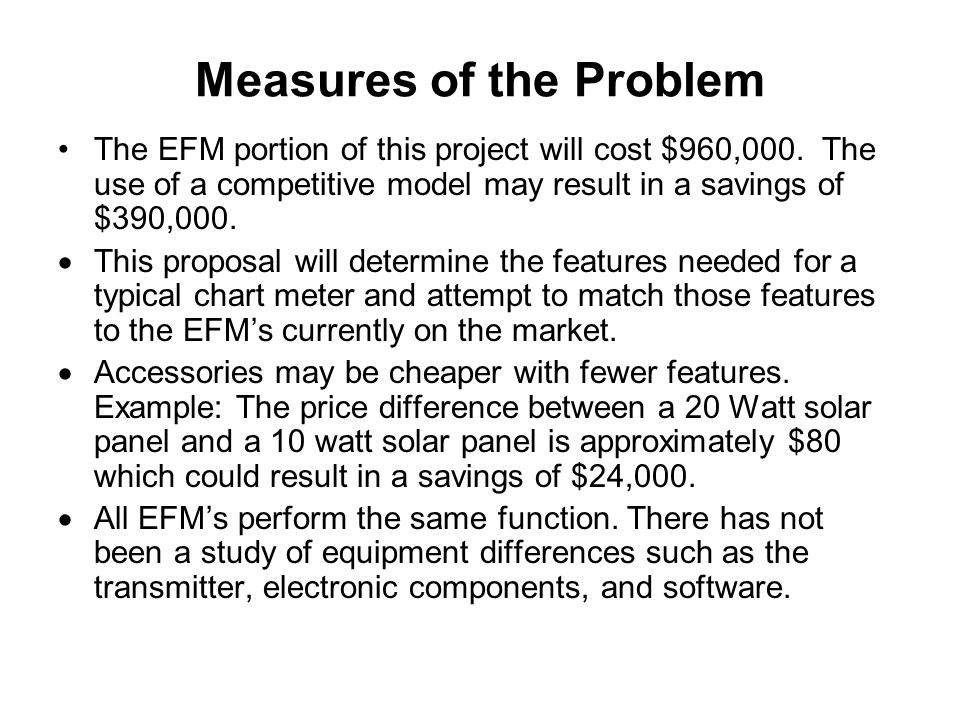 Measures of the Problem

• The EFM portion of this project will cost \$960,000. The use of a competitive model may result in a savings of \$390,000.

• This proposal will determine the features needed for a typical chart meter and attempt to match those features to the EFM's currently on the market.

• Accessories may be cheaper with fewer features. Example: The price difference between a 20 Watt solar panel and a 10 watt solar panel is approximately \$80 which could result in a savings of \$24,000.

• All EFM's perform the same function. There has not been a study of equipment differences such as the transmitter, electronic components, and software.